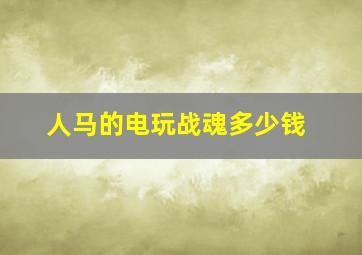 人马的电玩战魂多少钱